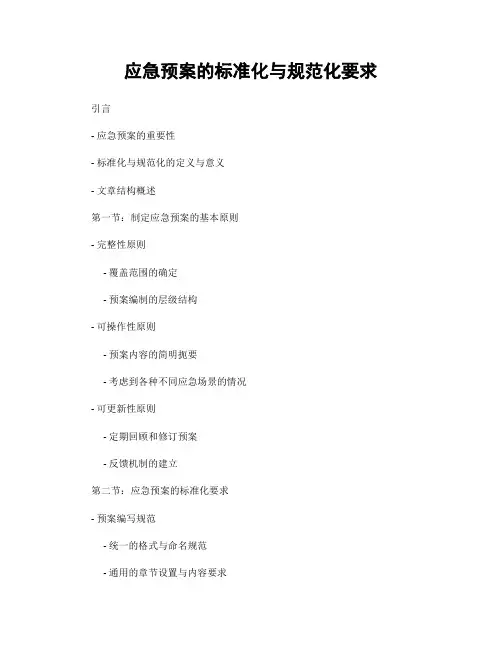 应急预案的标准化与规范化要求

引言

- 应急预案的重要性

- 标准化与规范化的定义与意义

- 文章结构概述

第一节：制定应急预案的基本原则

- 完整性原则

- 覆盖范围的确定

- 预案编制的层级结构

- 可操作性原则

- 预案内容的简明扼要

- 考虑到各种不同应急场景的情况

- 可更新性原则

- 定期回顾和修订预案

- 反馈机制的建立

第二节：应急预案的标准化要求

- 预案编写规范

- 统一的格式与命名规范

- 通用的章节设置与内容要求